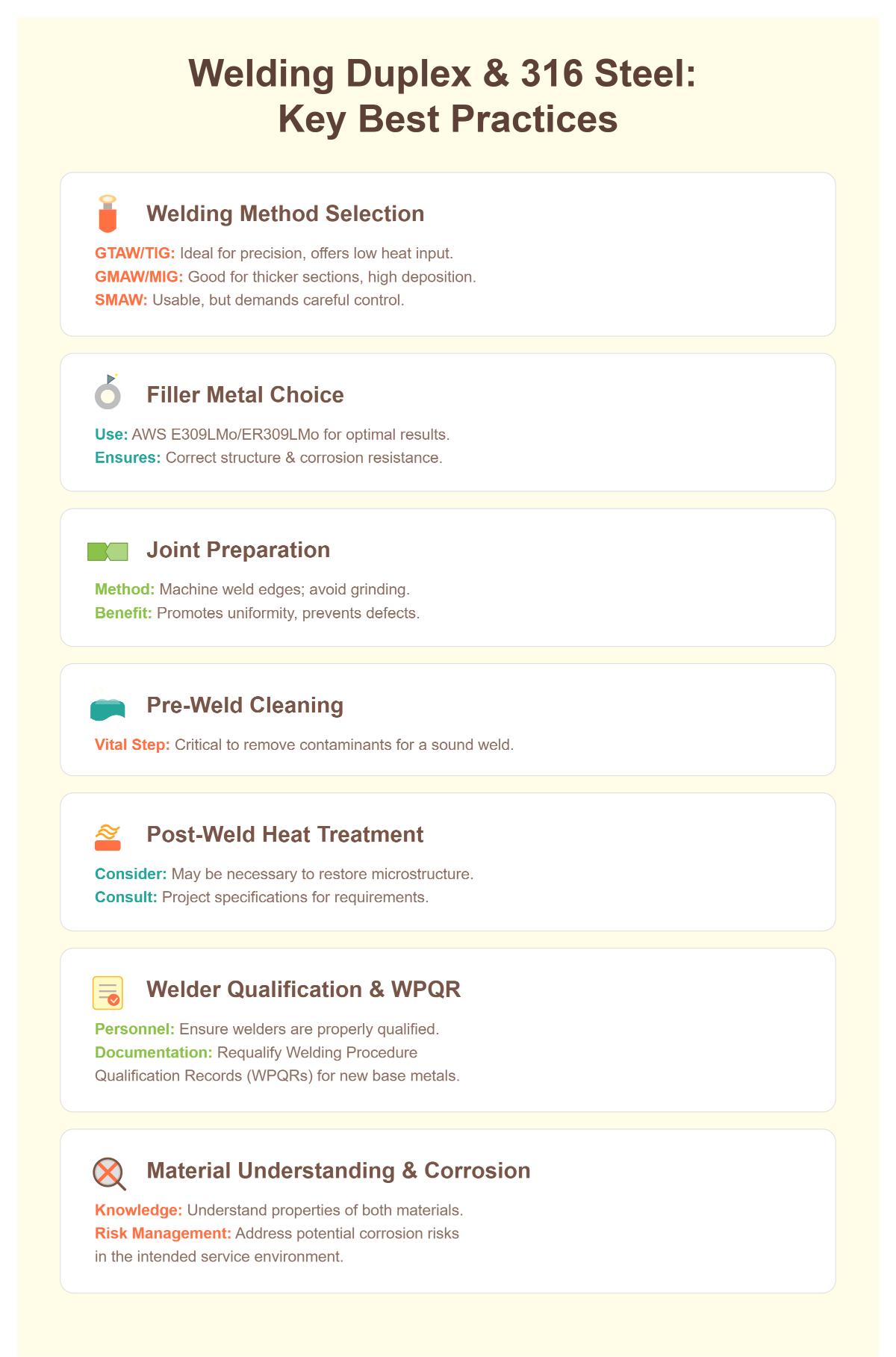 Welding Duplex & 316 Steel:
Key Best Practices

Welding Method Selection

GTAW/TIG: Ideal for precision, offers low heat input.
GMAW/MIG: Good for thicker sections, high deposition.
SMAW: Usable, but demands careful control.

Filler Metal Choice

Use: AWS E309LMo/ER309LMo for optimal results.
Ensures: Correct structure & corrosion resistance.

Joint Preparation

Method: Machine weld edges; avoid grinding.
Benefit: Promotes uniformity, prevents defects.

Pre-Weld Cleaning

Vital Step: Critical to remove contaminants for a sound weld.

Post-Weld Heat Treatment

Consider: May be necessary to restore microstructure.
Consult: Project specifications for requirements.

Welder Qualification & WPQR

Personnel: Ensure welders are properly qualified.
Documentation: Requalify Welding Procedure Qualification Records (WPQRs) for new base metals.

Material Understanding & Corrosion

Knowledge: Understand properties of both materials.
Risk Management: Address potential corrosion risks in the intended service environment.